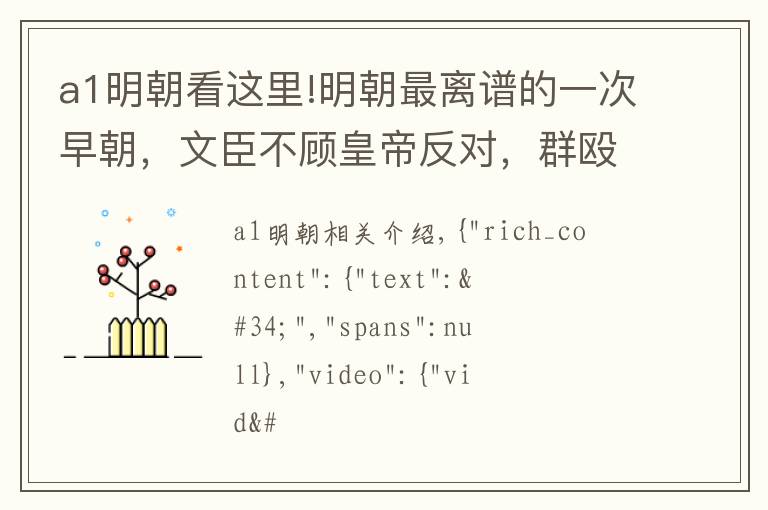 a1明朝看这里!明朝最离谱的一次早朝，文臣不顾皇帝反对，群殴

a1明朝相关介绍,{"rich_content":{"text":&#34;","spans":null},"video":{"vid&#